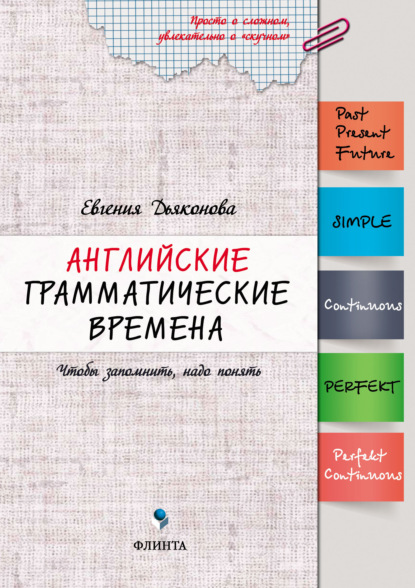 Просто о сложном, увлекательно о «скучном»

Евгения Дьяконова

АНГЛИЙСКИЕ ГРАММАТИЧЕСКИЕ ВРЕМЕНА

Чтобы запомнить, надо понять

ФЛИНТА

Past Present Future

SIMPLE

Continuous

PERFEKT

Perfekt Continuous